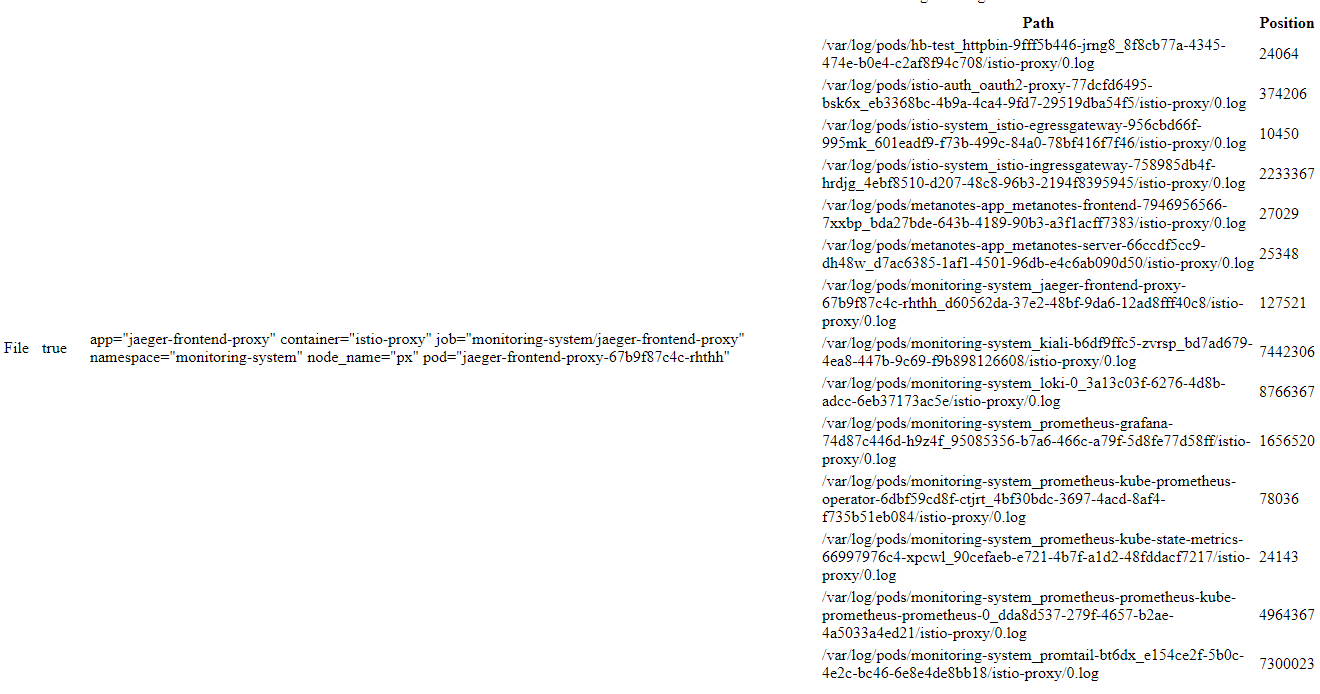 File true app="jaeger-frontend-proxy" container="istio-proxy" job="monitoring-system/jaeger-frontend-proxy" namespace="monitoring-system" node_name="px" pod="jaeger-frontend-proxy-67b9f87c4c-rhthh"

| Path | Position |
|---|---|
| /var/log/pods/hb-test_httpbin-9fff5b446-jmg8_8f8cb77a-4345-474e-b0e4-c2af8f94c708/istio-proxy/0.log | 24064 |
| /var/log/pods/istio-auth_oauth2-proxy-77dcfd6495-bsk6x_eb3368bc-4b9a-4ca4-9fd7-29519dba54f5/istio-proxy/0.log | 374206 |
| /var/log/pods/istio-system_istio-egressgateway-956cbd66f-995mk_601eadf9-f73b-499c-84a0-78bf416f7f46/istio-proxy/0.log | 10450 |
| /var/log/pods/istio-system_istio-ingressgateway-758985db4f-hrdjg_4ebf8510-d207-48c8-96b3-2194f8395945/istio-proxy/0.log | 2233367 |
| /var/log/pods/metanotes-app_metanotes-frontend-7946956566-7xxbp_bda27bde-643b-4189-90b3-a3f1acff7383/istio-proxy/0.log | 27029 |
| /var/log/pods/metanotes-app_metanotes-server-66ccdf5cc9-dh48w_d7ac6385-1af1-4501-96db-e4c6ab090d50/istio-proxy/0.log | 25348 |
| /var/log/pods/monitoring-system_jaeger-frontend-proxy-67b9f87c4c-rhthh_d60562da-37e2-48bf-9da6-12ad8fff40c8/istio-proxy/0.log | 127521 |
| /var/log/pods/monitoring-system_kiali-b6df9ffc5-zvrsp_bd7ad679-4ea8-447b-9c69-f9b898126608/istio-proxy/0.log | 7442306 |
| /var/log/pods/monitoring-system_loki-0_3a13c03f-6276-4d8b-adcc-6eb37173ac5e/istio-proxy/0.log | 8766367 |
| /var/log/pods/monitoring-system_prometheus-grafana-74d87c446d-h9z4f_95085356-b7a6-466c-a79f-5d8fe77d58ff/istio-proxy/0.log | 1656520 |
| /var/log/pods/monitoring-system_prometheus-kube-prometheus-operator-6dbf59cd8f-ctjrt_4bf30bdc-3697-4acd-8af4-f735b51eb084/istio-proxy/0.log | 78036 |
| /var/log/pods/monitoring-system_prometheus-kube-state-metrics-66997976c4-xpcwl_90cefaeb-e721-4b7f-a1d2-48fddacf7217/istio-proxy/0.log | 24143 |
| /var/log/pods/monitoring-system_prometheus-prometheus-kube-prometheus-prometheus-0_dda8d537-279f-4657-b2ae-4a5033a4ed21/istio-proxy/0.log | 4964367 |
| /var/log/pods/monitoring-system_promtail-bt6dx_e154ce2f-5b0c-4e2c-bc46-6e8e4de8bb18/istio-proxy/0.log | 7300023 |